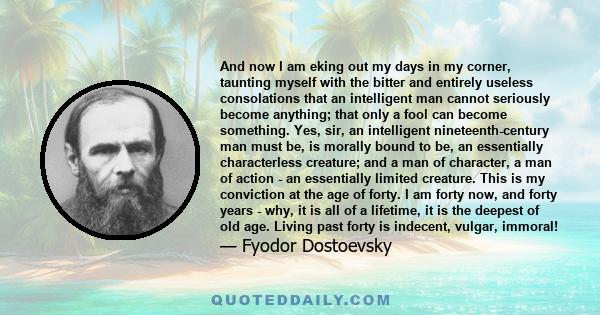 And now I am eking out my days in my corner, taunting myself with the bitter and entirely useless consolations that an intelligent man cannot seriously become anything; that only a fool can become something. Yes, sir, an intelligent nineteenth-century man must be, is morally bound to be, an essentially characterless creature; and a man of character, a man of action - an essentially limited creature. This is my conviction at the age of forty. I am forty now, and forty years - why, it is all of a lifetime, it is the deepest of old age. Living past forty is indecent, vulgar, immoral!
— Fyodor Dostoevsky

QUOTEDDAILY.COM